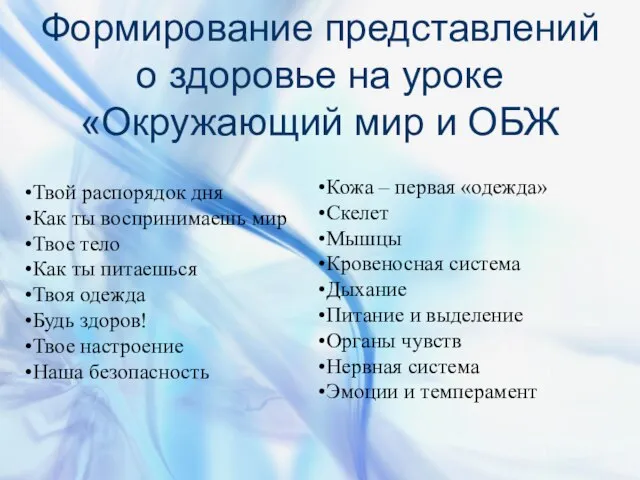 Формирование представлений о здоровье на уроке «Окружающий мир и ОБЖ

•Твой распорядок дня
•Как ты воспринимаешь мир
•Твое тело
•Как ты питаешься
•Твоя одежда
•Будь здоров!
•Твое настроение
•Наша безопасность

•Кожа – первая «одежда»
•Скелет
•Мышцы
•Кровеносная система
•Дыхание
•Питание и выделение
•Органы чувств
•Нервная система
•Эмоции и темперамент